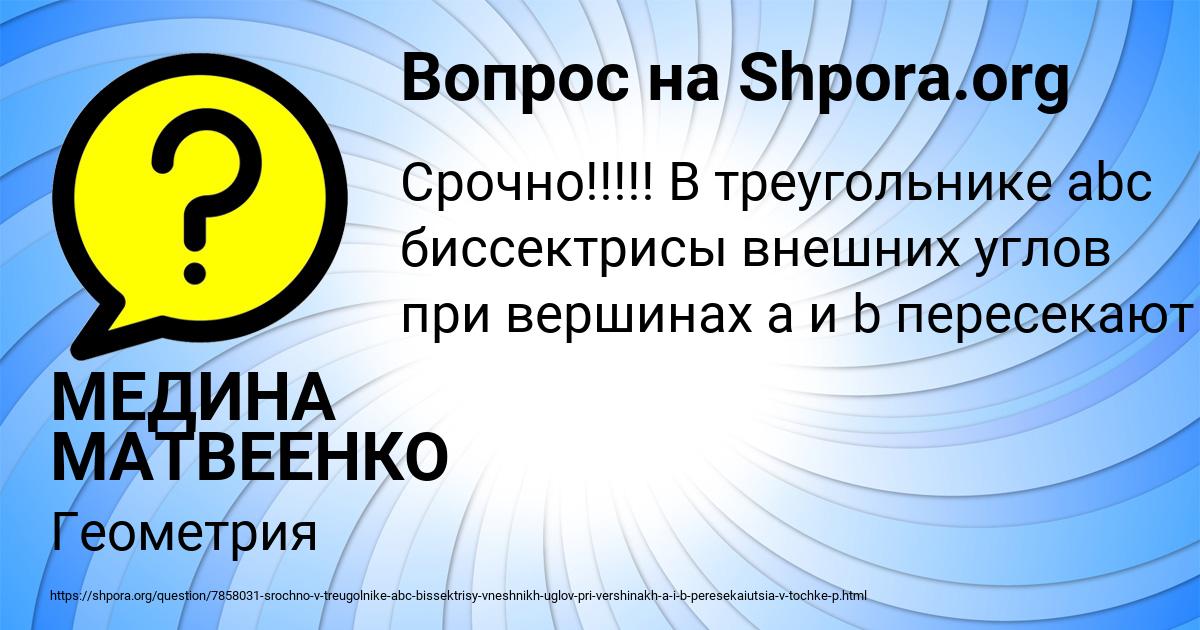 Вопрос на Shpora.org

?

Срочно!!!!! В треугольнике abc биссектрисы внешних углов при вершинах a и b пересекают

МЕДИНА МАТВЕЕНКО

Геометрия

https://shpora.org/question/7858031-srochno-v-treugolnike-abc-bissektrisy-vneshnikh-uglov-pri-vershinakh-a-i-b-peresekaiutsia-v-tochke-p.html